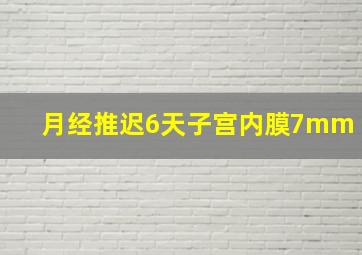 月经推迟6天子宫内膜7mm